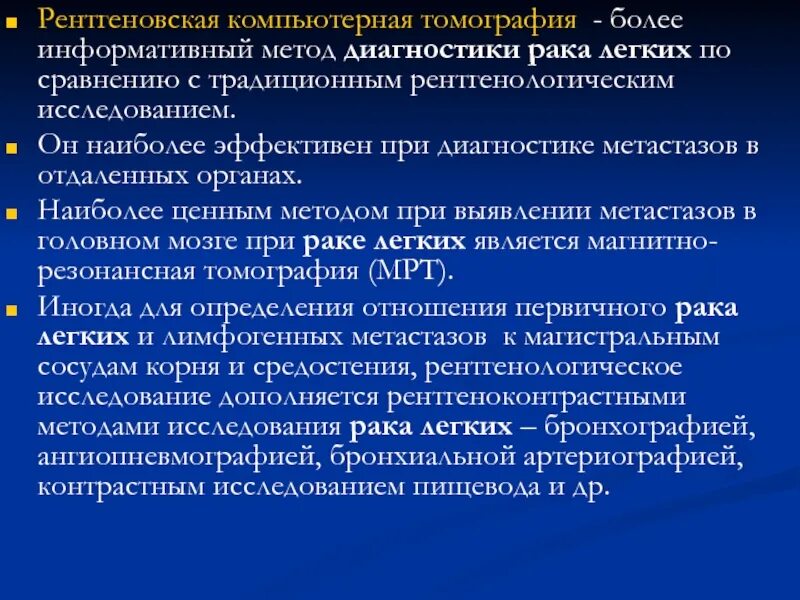 Рентгеновская компьютерная томография - более информативный метод диагностики рака легких по сравнению с традиционным рентгенологическим исследованием.

Он наиболее эффективен при диагностике метастазов в отдаленных органах.

Наиболее ценным методом при выявлении метастазов в головном мозге при раке легких является магнитно-резонансная томография (МРТ).

Иногда для определения отношения первичного рака легких и лимфогенных метастазов к магистральным сосудам корня и средостения, рентгенологическое исследование дополняется рентгеноконтрастными методами исследования рака легких – бронхографией, ангиопневмографией, бронхиальной артериографией, контрастным исследованием пищевода и др.